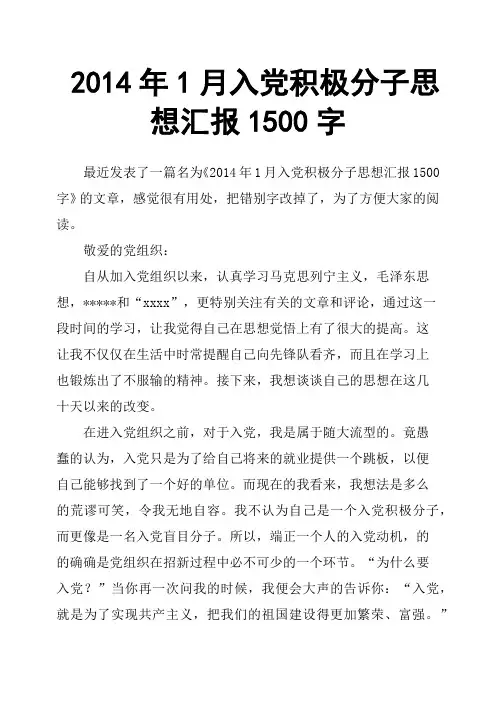 2014 年 1 月入党积极分子思想汇报 1500 字

最近发表了一篇名为《2014 年 1 月入党积极分子思想汇报 1500 字》的文章，感觉很有用处，把错别字改掉了，为了方便大家的阅读。

敬爱的党组织：

自从加入党组织以来，认真学习马克思列宁主义，毛泽东思想，*****和“xxxx”，更特别关注有关的文章和评论，通过这一段时间的学习，让我觉得自己在思想觉悟上有了很大的提高。这让我不仅仅在生活中时常提醒自己向先锋队看齐，而且在学习上也锻炼出了不服输的精神。接下来，我想谈谈自己的思想在这几十天以来的改变。

在进入党组织之前，对于入党，我是属于随大流型的。竟愚蠢的认为，入党只是为了给自己将来的就业提供一个跳板，以便自己能够找到了一个好的单位。而现在的我看来，我想法是多么的荒谬可笑，令我无地自容。我不认为自己是一个入党积极分子，而更像是一名入党盲目分子。所以，端正一个人的入党动机，的的确确是党组织在招新过程中必不可少的一个环节。“为什么要入党？”当你再一次问我的时候，我便会大声的告诉你：“入党，就是为了实现共产主义，把我们的祖国建设得更加繁荣、富强。”